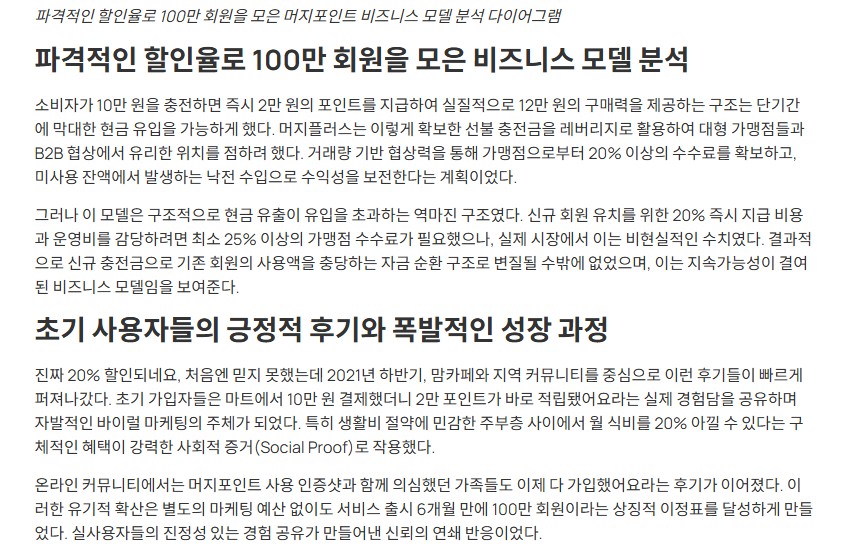 파격적인 할인율로 100만 회원을 모은 머지포인트 비즈니스 모델 분석 다이어그램

파격적인 할인율로 100만 회원을 모은 비즈니스 모델 분석

소비자가 10만 원을 충전하면 즉시 2만 원의 포인트를 지급하여 실질적으로 12만 원의 구매력을 제공하는 구조는 단기간에 막대한 현금 유입을 가능하게 했다. 머지플러스는 이렇게 확보한 선불 충전금을 레버리지로 활용하여 대형 가맹점들과 B2B 협상에서 유리한 위치를 점하려 했다. 거래량 기반 협상력을 통해 가맹점으로부터 20% 이상의 수수료를 확보하고, 미사용 잔액에서 발생하는 낙전 수입으로 수익성을 보전한다는 계획이었다.

그러나 이 모델은 구조적으로 현금 유출이 유입을 초과하는 역마진 구조였다. 신규 회원 유치를 위한 20% 즉시 지급 비용과 운영비를 감당하려면 최소 25% 이상의 가맹점 수수료가 필요했으나, 실제 시장에서 이는 비현실적인 수치였다. 결과적으로 신규 충전금으로 기존 회원의 사용액을 충당하는 자금 순환 구조로 변질될 수밖에 없었으며, 이는 지속가능성이 결여된 비즈니스 모델임을 보여준다.

초기 사용자들의 긍정적 후기와 폭발적인 성장 과정

진짜 20% 할인되네요, 처음엔 믿지 못했는데 2021년 하반기, 맘카페와 지역 커뮤니티를 중심으로 이런 후기들이 빠르게 퍼져나갔다. 초기 가입자들은 마트에서 10만 원 결제했더니 2만 포인트가 바로 적립됐어요라는 실제 경험담을 공유하며 자발적인 바이럴 마케팅의 주체가 되었다. 특히 생활비 절약에 민감한 주부층 사이에서 월 식비를 20% 아낄 수 있다는 구체적인 혜택이 강력한 사회적 증거(Social Proof)로 작용했다.

온라인 커뮤니티에서는 머지포인트 사용 인증샷과 함께 의심했던 가족들도 이제 다 가입했어요라는 후기가 이어졌다. 이러한 유기적 확산은 별도의 마케팅 예산 없이도 서비스 출시 6개월 만에 100만 회원이라는 상징적 이정표를 달성하게 만들었다. 실사용자들의 진정성 있는 경험 공유가 만들어낸 신뢰의 연쇄 반응이었다.